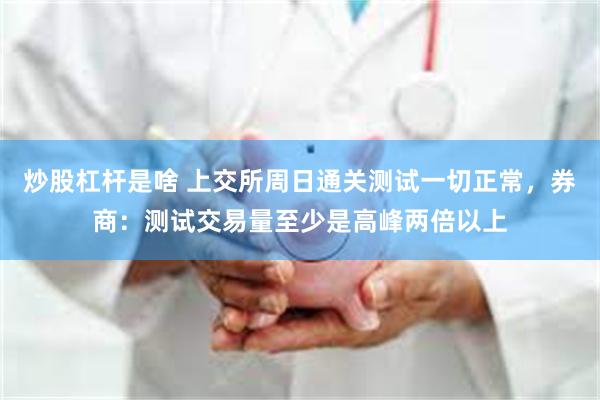 炒股杠杆是啥 上交所周日通关测试一切正常，券商：测试交易量至少是高峰两倍以上